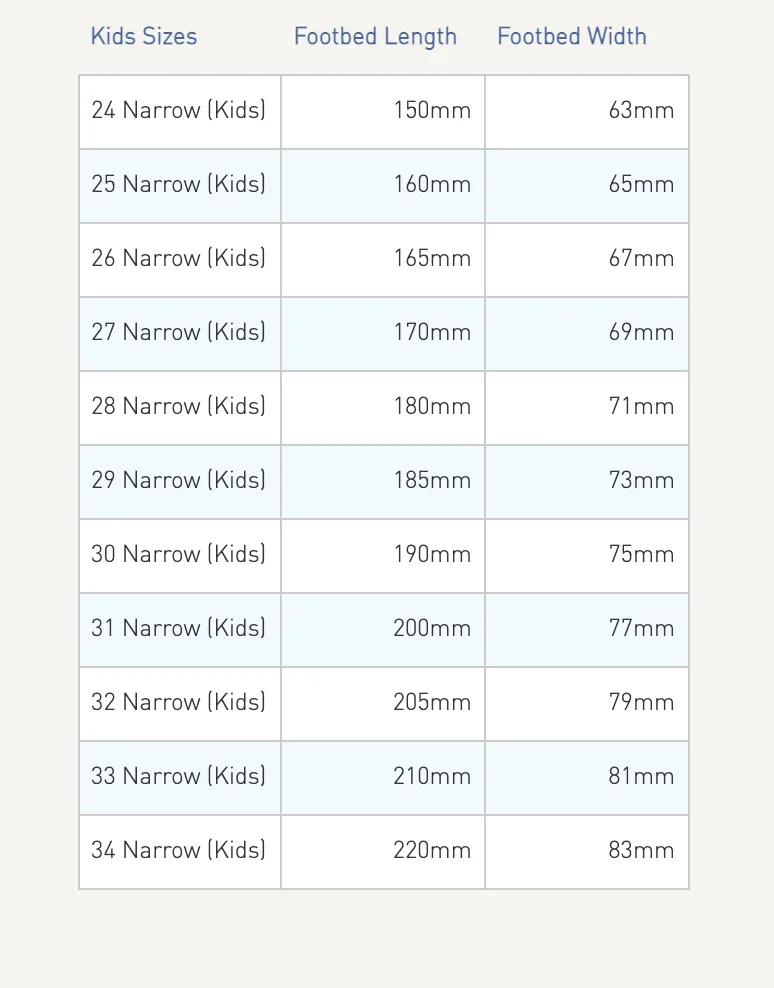 | Kids Sizes | Footbed Length | Footbed Width |
|---|---|---|
| 24 Narrow (Kids) | 150mm | 63mm |
| 25 Narrow (Kids) | 160mm | 65mm |
| 26 Narrow (Kids) | 165mm | 67mm |
| 27 Narrow (Kids) | 170mm | 69mm |
| 28 Narrow (Kids) | 180mm | 71mm |
| 29 Narrow (Kids) | 185mm | 73mm |
| 30 Narrow (Kids) | 190mm | 75mm |
| 31 Narrow (Kids) | 200mm | 77mm |
| 32 Narrow (Kids) | 205mm | 79mm |
| 33 Narrow (Kids) | 210mm | 81mm |
| 34 Narrow (Kids) | 220mm | 83mm |